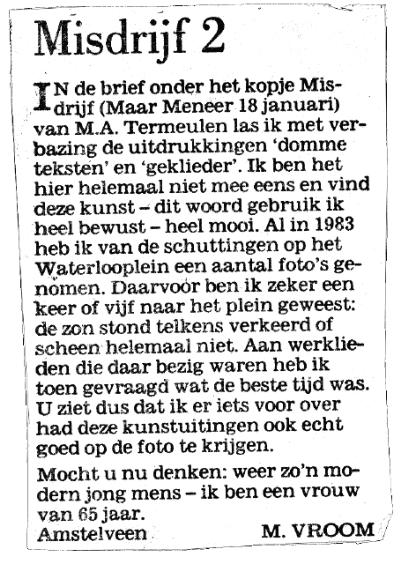 Misdrijf 2

IN de brief onder het kopje Misdrijf (Maar Meneer 18 januari) van M.A. Termeulen las ik met verbazing de uitdrukkingen 'domme teksten' en 'geklieder'. Ik ben het hier helemaal niet mee eens en vind deze kunst – dit woord gebruik ik heel bewust – heel mooi. Al in 1983 heb ik van de schuttingen op het Waterlooplein een aantal foto's genomen. Daarvoor ben ik zeker een keer of vijf naar het plein geweest: de zon stond telkens verkeerd of scheen helemaal niet. Aan werklieden die daar bezig waren heb ik toen gevraagd wat de beste tijd was. U ziet dus dat ik er iets voor over had deze kunstuitingen ook echt goed op de foto te krijgen.

Mocht u nu denken: weer zo'n modern jong mens – ik ben een vrouw van 65 jaar.

Amstelveen M. VROOM